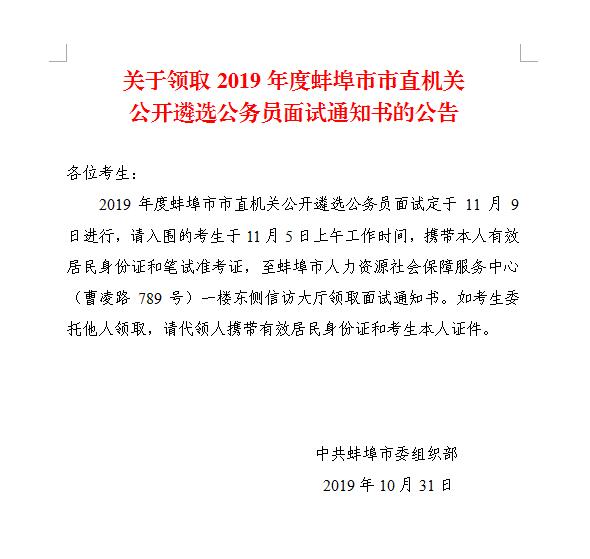 关于领取 2019 年度蚌埠市市直机关公开遴选公务员面试通知书的公告

各位考生：

2019 年度蚌埠市市直机关公开遴选公务员面试定于 11 月 9 日进行，请入围的考生于 11 月 5 日上午工作时间，携带本人有效居民身份证和笔试准考证，至蚌埠市人力资源社会保障服务中心（曹凌路 789 号）一楼东侧信访大厅领取面试通知书。如考生委托他人领取，请代领人携带有效居民身份证和考生本人证件。

中共蚌埠市委组织部

2019 年 10 月 31 日